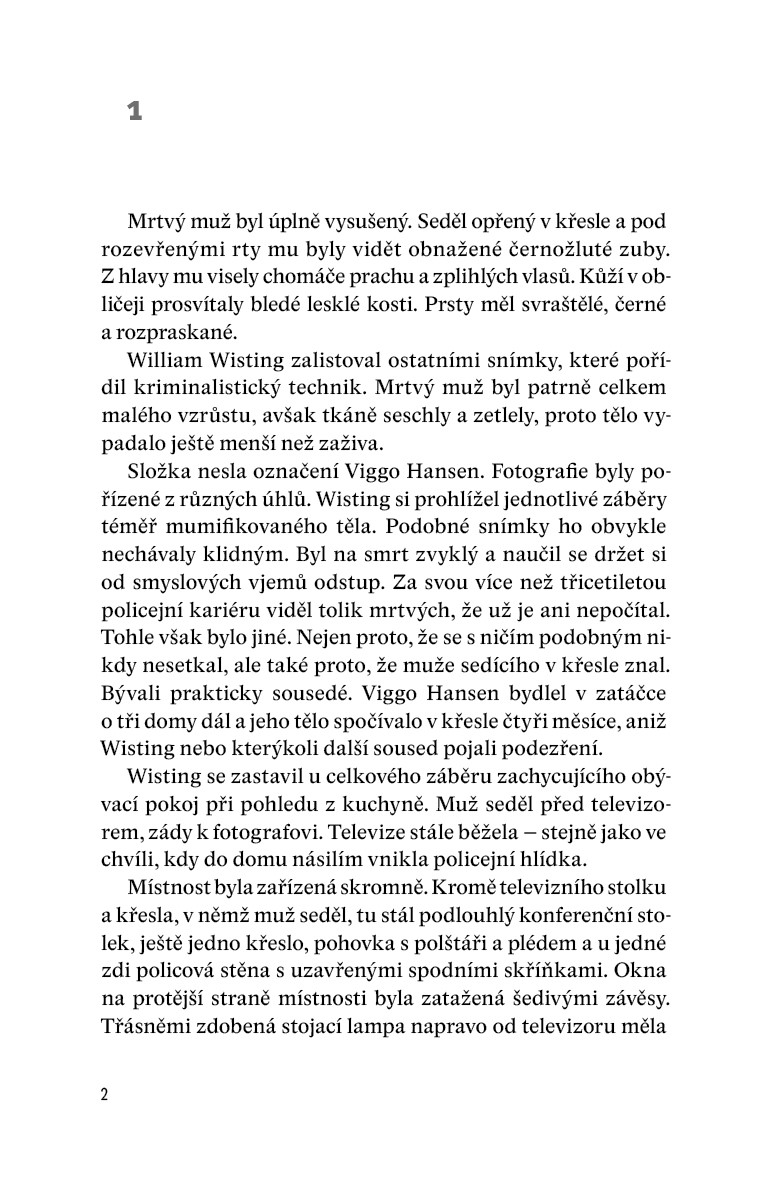 1

Mrtvý muž byl úplně vysušený. Seděl opřený v křesle a pod rozevřenými rty mu byly vidět obnažené černožluté zuby. Z hlavy mu visely chomáče prachu a zplihlých vlasů. Kůží v obličeji prosvítaly bledé lesklé kosti. Prsty měl svraštělé, černé a rozpraskané.

William Wisting zalistoval ostatními snímky, které pořídil kriminalistický technik. Mrtvý muž byl patrně celkem malého vzrůstu, avšak tkáně seschly a zetlely, proto tělo vypadalo ještě menší než zaživa.

Složka nesla označení Viggo Hansen. Fotografie byly pořízené z různých úhlů. Wisting si prohlížel jednotlivé záběry téměř mumifikovaného těla. Podobné snímky ho obvykle nechávaly klidným. Byl na smrt zvyklý a naučil se držet si od smyslových vjemů odstup. Za svou více než třicetiletou policejní kariéru viděl tolik mrtvých, že už je ani nepočítal. Tohle však bylo jiné. Nejen proto, že se s ničím podobným nikdy nesetkal, ale také proto, že muže sedícího v křesle znal. Bývali prakticky sousedé. Viggo Hansen bydlel v zatáčce o tři domy dál a jeho tělo spočívalo v křesle čtyři měsíce, aniž Wisting nebo kterýkoli další soused pojali podezření.

Wisting se zastavil u celkového záběru zachycujícího obývací pokoj při pohledu z kuchyně. Muž seděl před televizorem, zády k fotografovi. Televize stále běžela – stejně jako ve chvíli, kdy do domu násilím vnikla policejní hlídka.

Místnost byla zařízená skromně. Kromě televizního stolku a křesla, v němž muž seděl, tu stál podlouhlý konferenční stolek, ještě jedno křeslo, pohovka s polštáři a plédem a u jedné zdi policová stěna s uzavřenými spodními skříňkami. Okna na protější straně místnosti byla zatažená šedivými závěsy. Třásněmi zdobená stojací lampa napravo od televizoru měla

2